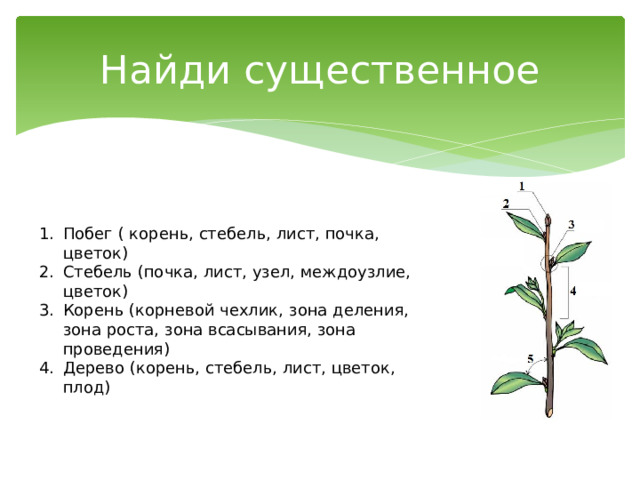 Найди существенное

1. Побег ( корень, стебель, лист, почка, цветок)
2. Стебель (почка, лист, узел, междоузлие, цветок)
3. Корень (корневой чехлик, зона деления, зона роста, зона всасывания, зона проведения)
4. Дерево (корень, стебель, лист, цветок, плод)

1
2
3
4
5